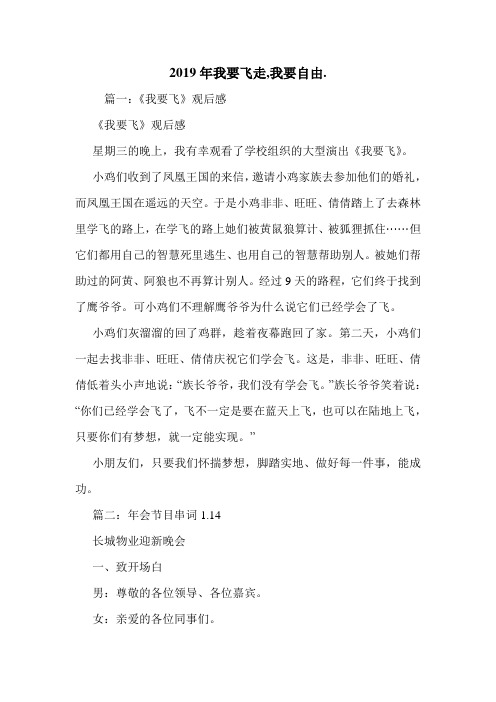 2019 年我要飞走,我要自由.

篇一：《我要飞》观后感

《我要飞》观后感

星期三的晚上，我有幸观看了学校组织的大型演出《我要飞》。

小鸡们收到了凤凰王国的来信，邀请小鸡家族去参加他们的婚礼，而凤凰王国在遥远的天空。于是小鸡非非、旺旺、倩倩踏上了去森林里学飞的路上，在学飞的路上她们被黄鼠狼算计、被狐狸抓住……但它们都用自己的智慧死里逃生、也用自己的智慧帮助别人。被她们帮助过的阿黄、阿狼也不再算计别人。经过 9 天的路程，它们终于找到了鹰爷爷。可小鸡们不理解鹰爷爷为什么说它们已经学会了飞。

小鸡们灰溜溜的回了鸡群，趁着夜幕跑回了家。第二天，小鸡们一起去找非非、旺旺、倩倩庆祝它们学会飞。这是，非非、旺旺、倩倩低着头小声地说："族长爷爷，我们没有学会飞。"族长爷爷笑着说："你们已经学会飞了，飞不一定是要在蓝天上飞，也可以在陆地上飞，只要你们有梦想，就一定能实现。"

小朋友们，只要我们怀揣梦想，脚踏实地、做好每一件事，能成功。

篇二：年会节目串词 1.14

长城物业迎新晚会

一、致开场白

男：尊敬的各位领导、各位嘉宾。

女：亲爱的各位同事们。